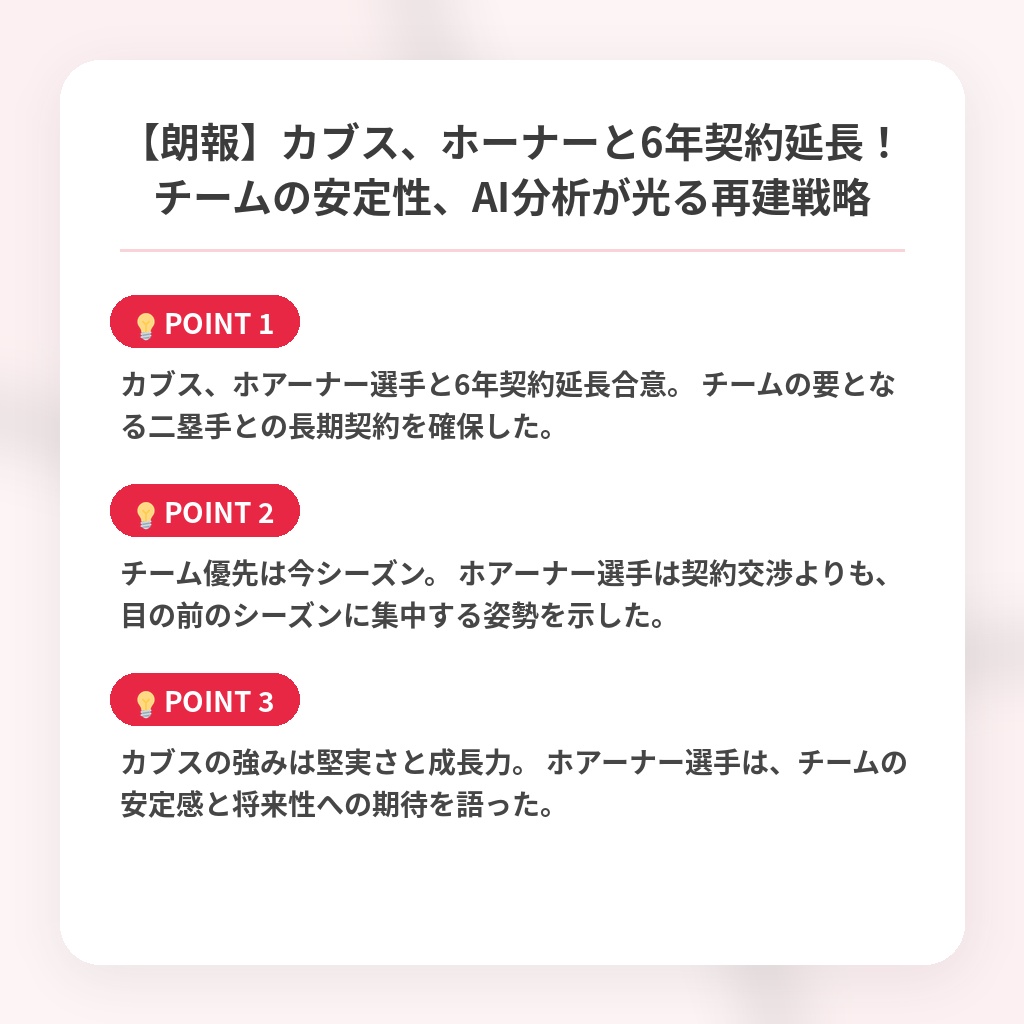 【朗報】カブス、ホーナーと6年契約延長！チームの安定性、AI分析が光る再建戦略

POINT 1

カブス、ホアーナー選手と6年契約延長合意。 チームの要となる二塁手との長期契約を確保した。

POINT 2

チーム優先は今シーズン。 ホアーナー選手は契約交渉よりも、目の前のシーズンに集中する姿勢を示した。

POINT 3

カブスの強みは堅実さと成長力。 ホアーナー選手は、チームの安定感と将来性への期待を語った。